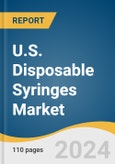 REPORT

U.S. Disposable Syringes Market

110 pages

2024